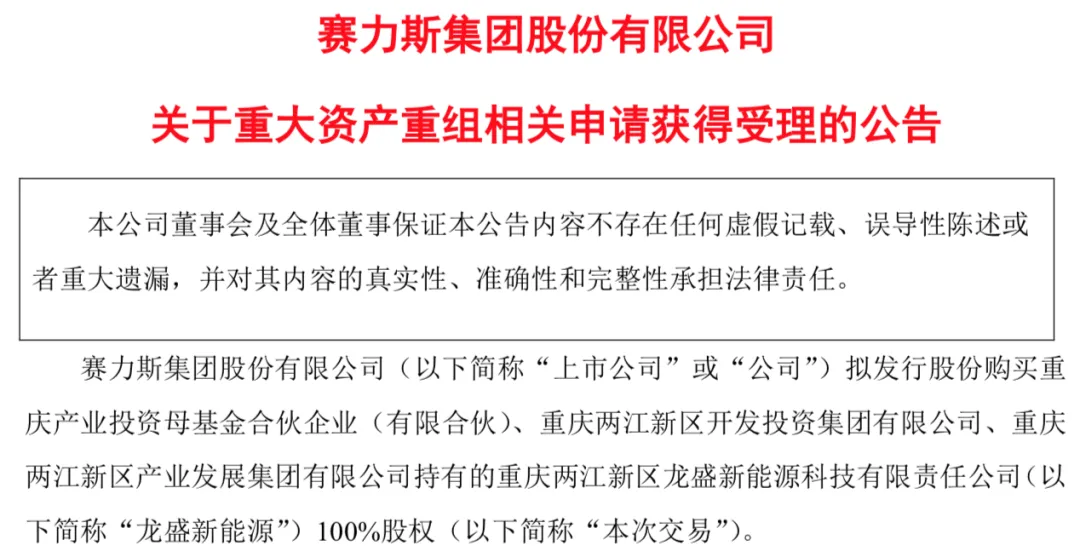 赛力斯集团股份有限公司

关于重大资产重组相关申请获得受理的公告

本公司董事会及全体董事保证本公告内容不存在任何虚假记载、误导性陈述或者重大遗漏，并对其内容的真实性、准确性和完整性承担法律责任。

赛力斯集团股份有限公司（以下简称“上市公司”或“公司”）拟发行股份购买重庆产业投资母基金合伙企业（有限合伙）、重庆两江新区开发投资集团有限公司、重庆两江新区产业发展集团有限公司持有的重庆两江新区龙盛新能源科技有限责任公司（以下简称“龙盛新能源”）100%股权（以下简称“本次交易”）。